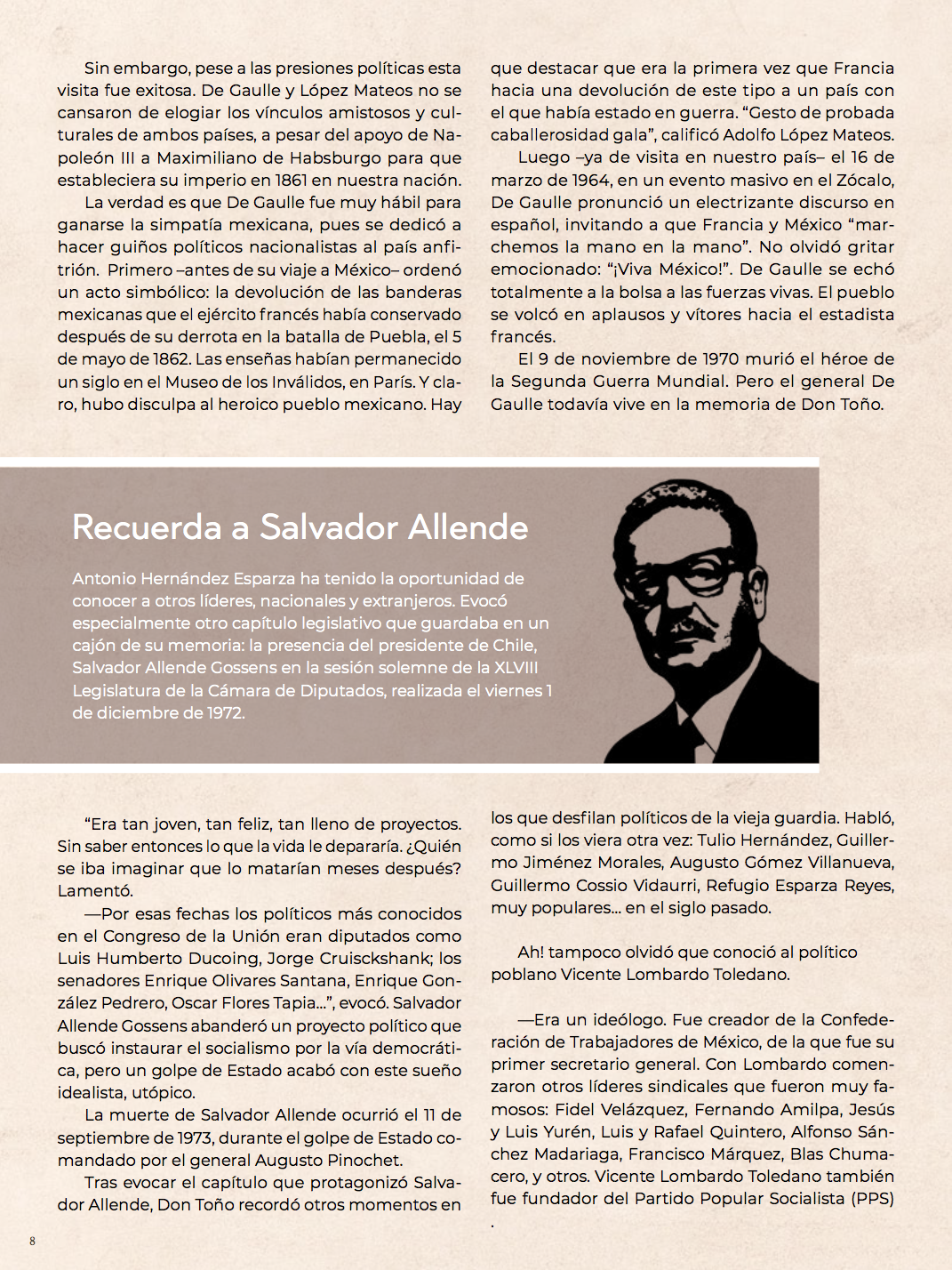 Sin embargo, pese a las presiones políticas esta visita fue exitosa. De Gaulle y López Mateos no se cansaron de elogiar los vínculos amistosos y culturales de ambos países, a pesar del apoyo de Napoleón III a Maximiliano de Habsburgo para que estableciera su imperio en 1861 en nuestra nación.

La verdad es que De Gaulle fue muy hábil para ganarse la simpatía mexicana, pues se dedicó a hacer guiños políticos nacionalistas al país anfitrión. Primero –antes de su viaje a México– ordenó un acto simbólico: la devolución de las banderas mexicanas que el ejército francés había conservado después de su derrota en la batalla de Puebla, el 5 de mayo de 1862. Las enseñas habían permanecido un siglo en el Museo de los Inválidos, en París. Y claro, hubo disculpa al heroico pueblo mexicano. Hay que destacar que era la primera vez que Francia hacia una devolución de este tipo a un país con el que había estado en guerra. “Gesto de probada caballerosidad gala”, calificó Adolfo López Mateos.

Luego –ya de visita en nuestro país– el 16 de marzo de 1964, en un evento masivo en el Zócalo, De Gaulle pronunció un electrizante discurso en español, invitando a que Francia y México “marchemos la mano en la mano”. No olvidó gritar emocionado: “¡Viva México!”. De Gaulle se echó totalmente a la bolsa a las fuerzas vivas. El pueblo se volcó en aplausos y vítores hacia el estadista francés.

El 9 de noviembre de 1970 murió el héroe de la Segunda Guerra Mundial. Pero el general De Gaulle todavía vive en la memoria de Don Toño.

Recuerda a Salvador Allende

Antonio Hernández Esparza ha tenido la oportunidad de conocer a otros líderes, nacionales y extranjeros. Evocó especialmente otro capítulo legislativo que guardaba en un cajón de su memoria: la presencia del presidente de Chile, Salvador Allende Gossens en la sesión solemne de la XLVIII Legislatura de la Cámara de Diputados, realizada el viernes 1 de diciembre de 1972.

“Era tan joven, tan feliz, tan lleno de proyectos. Sin saber entonces lo que la vida le depararía. ¿Quién se iba imaginar que lo matarían meses después? Lamentó.

—Por esas fechas los políticos más conocidos en el Congreso de la Unión eran diputados como Luis Humberto Ducoing, Jorge Cruisckshank; los senadores Enrique Olivares Santana, Enrique González Pedrero, Oscar Flores Tapia...”, evocó. Salvador Allende Gossens abanderó un proyecto político que buscó instaurar el socialismo por la vía democrática, pero un golpe de Estado acabó con este sueño idealista, utópico.

La muerte de Salvador Allende ocurrió el 11 de septiembre de 1973, durante el golpe de Estado comandado por el general Augusto Pinochet.

Tras evocar el capítulo que protagonizó Salvador Allende, Don Toño recordó otros momentos en los que desfilan políticos de la vieja guardia. Habló, como si los viera otra vez: Tulio Hernández, Guillermo Jiménez Morales, Augusto Gómez Villanueva, Guillermo Cossio Vidaurri, Refugio Esparza Reyes, muy populares... en el siglo pasado.

Ah! tampoco olvidó que conoció al político poblano Vicente Lombardo Toledano.

—Era un ideólogo. Fue creador de la Confederación de Trabajadores de México, de la que fue su primer secretario general. Con Lombardo comenzaron otros líderes sindicales que fueron muy famosos: Fidel Velázquez, Fernando Amilpa, Jesús y Luis Yurén, Luis y Rafael Quintero, Alfonso Sánchez Madariaga, Francisco Márquez, Blas Chumacero, y otros. Vicente Lombardo Toledano también fue fundador del Partido Popular Socialista (PPS)
.

8